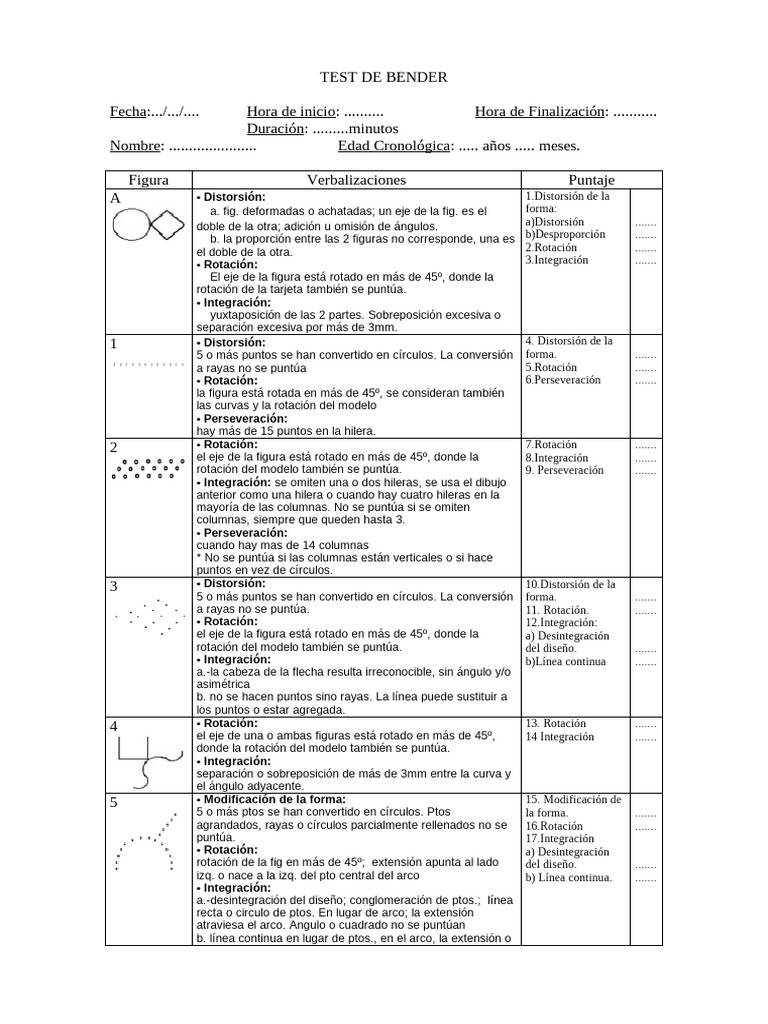 TEST DE BENDER

Fecha:.../.../.... Hora de inicio: .......... Hora de Finalización: ...........
Duración: .........minutos
Nombre: ...................... Edad Cronológica: ..... años ..... meses.

| Figura | Verbalizaciones | Puntaje |
|---|---|---|
| A | • Distorsión: a. fig. deformadas o achatadas; un eje de la fig. es el doble de la otra; adición u omisión de ángulos. b. la proporción entre las 2 figuras no corresponde, una es el doble de la otra. • Rotación: El eje de la figura está rotado en más de 45º, donde la rotación de la tarjeta también se puntúa. • Integración: yuxtaposición de las 2 partes. Sobreposición excesiva o separación excesiva por más de 3mm. | 1.Distorsión de la forma: a)Distorsión ....... b)Desproporción ....... 2.Rotación ....... 3.Integración ....... |
| 1 | • Distorsión: 5 o más puntos se han convertido en círculos. La conversión a rayas no se puntúa • Rotación: la figura está rotada en más de 45º, se consideran también las curvas y la rotación del modelo • Perseveración: hay más de 15 puntos en la hilera. | 4. Distorsión de la forma. ....... 5.Rotación ....... 6.Perseveración ....... |
| 2 | • Rotación: el eje de la figura está rotado en más de 45º, donde la rotación del modelo también se puntúa. • Integración: se omiten una o dos hileras, se usa el dibujo anterior como una hilera o cuando hay cuatro hileras en la mayoría de las columnas. No se puntúa si se omiten columnas, siempre que queden hasta 3. • Perseveración: cuando hay mas de 14 columnas * No se puntúa si las columnas están verticales o si hace puntos en vez de círculos. | 7.Rotación ....... 8.Integración ....... 9. Perseveración ....... |
| 3 | • Distorsión: 5 o más puntos se han convertido en círculos. La conversión a rayas no se puntúa. • Rotación: el eje de la figura está rotado en más de 45º, donde la rotación del modelo también se puntúa. • Integración: a.-la cabeza de la flecha resulta irreconocible, sin ángulo y/o asimétrica b. no se hacen puntos sino rayas. La línea puede sustituir a los puntos o estar agregada. | 10.Distorsión de la forma. ....... 11. Rotación. ....... 12.Integración: a) Desintegración del diseño. ....... b)Línea continua ....... |
| 4 | • Rotación: el eje de una o ambas figuras está rotado en más de 45º, donde la rotación del modelo también se puntúa. • Integración: separación o sobreposición de más de 3mm entre la curva y el ángulo adyacente. | 13. Rotación ....... 14 Integración ....... |
| 5 | • Modificación de la forma: 5 o más ptos se han convertido en círculos. Ptos agrandados, rayas o círculos parcialmente rellenados no se puntúa. • Rotación: rotación de la fig en más de 45º; extensión apunta al lado izq. o nace a la izq. del pto central del arco • Integración: a.-desintegración del diseño; conglomeración de ptos.; línea recta o circulo de ptos. En lugar de arco; la extensión atraviesa el arco. Angulo o cuadrado no se puntúan b. línea continua en lugar de ptos., en el arco, la extensión o | 15. Modificación de la forma. ....... 16.Rotación ....... 17.Integración a) Desintegración del diseño. ....... b) Línea continua. ....... |